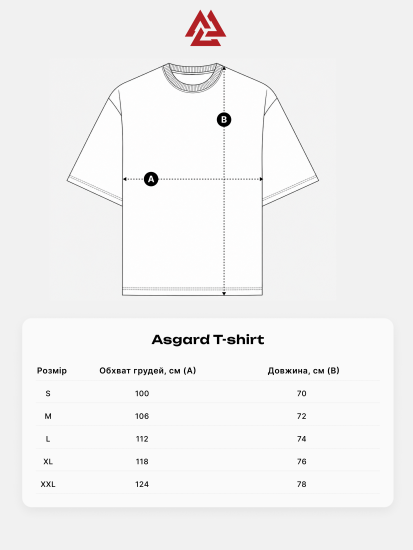 B

A

Asgard T-shirt

| Розмір | Обхват грудей, см (A) | Довжина, см (B) |
|---|---|---|
| S | 100 | 70 |
| M | 106 | 72 |
| L | 112 | 74 |
| XL | 118 | 76 |
| XXL | 124 | 78 |